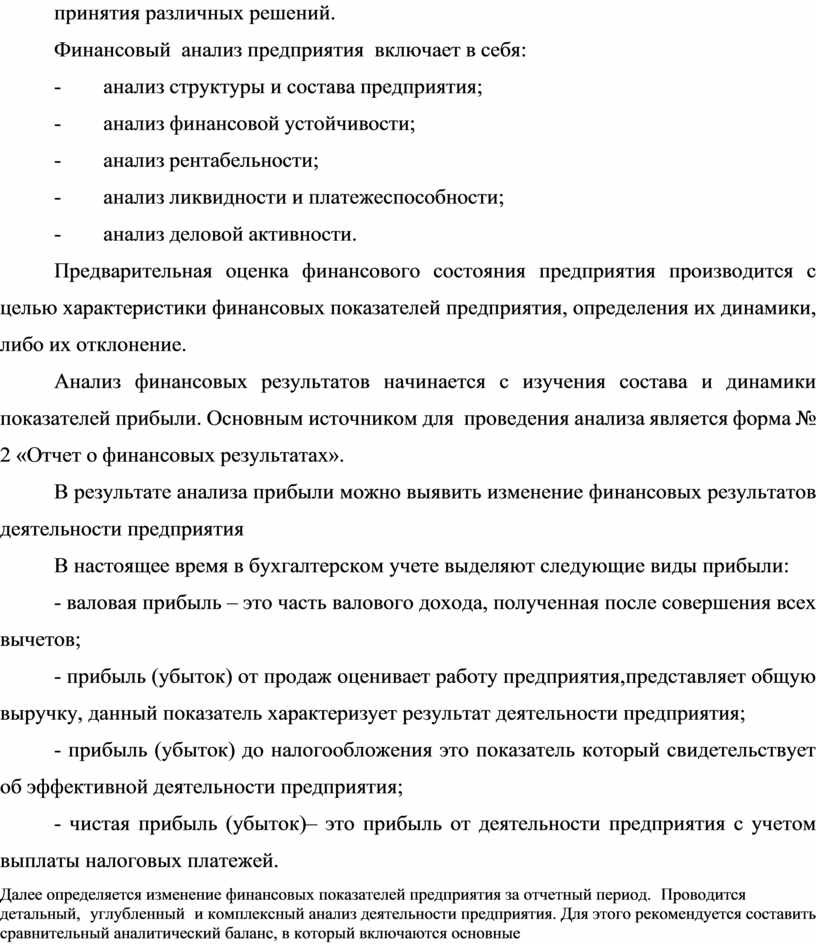 принятия различных решений.

Финансовый анализ предприятия включает в себя:

- анализ структуры и состава предприятия;

- анализ финансовой устойчивости;

- анализ рентабельности;

- анализ ликвидности и платежеспособности;

- анализ деловой активности.

Предварительная оценка финансового состояния предприятия производится с целью характеристики финансовых показателей предприятия, определения их динамики, либо их отклонение.

Анализ финансовых результатов начинается с изучения состава и динамики показателей прибыли. Основным источником для проведения анализа является форма № 2 «Отчет о финансовых результатах».

В результате анализа прибыли можно выявить изменение финансовых результатов деятельности предприятия

В настоящее время в бухгалтерском учете выделяют следующие виды прибыли:

- валовая прибыль – это часть валового дохода, полученная после совершения всех вычетов;

- прибыль (убыток) от продаж оценивает работу предприятия,представляет общую выручку, данный показатель характеризует результат деятельности предприятия;

- прибыль (убыток) до налогообложения это показатель который свидетельствует об эффективной деятельности предприятия;

- чистая прибыль (убыток)– это прибыль от деятельности предприятия с учетом выплаты налоговых платежей.

Далее определяется изменение финансовых показателей предприятия за отчетный период. Проводится детальный, углубленный и комплексный анализ деятельности предприятия. Для этого рекомендуется составить сравнительный аналитический баланс, в который включаются основные